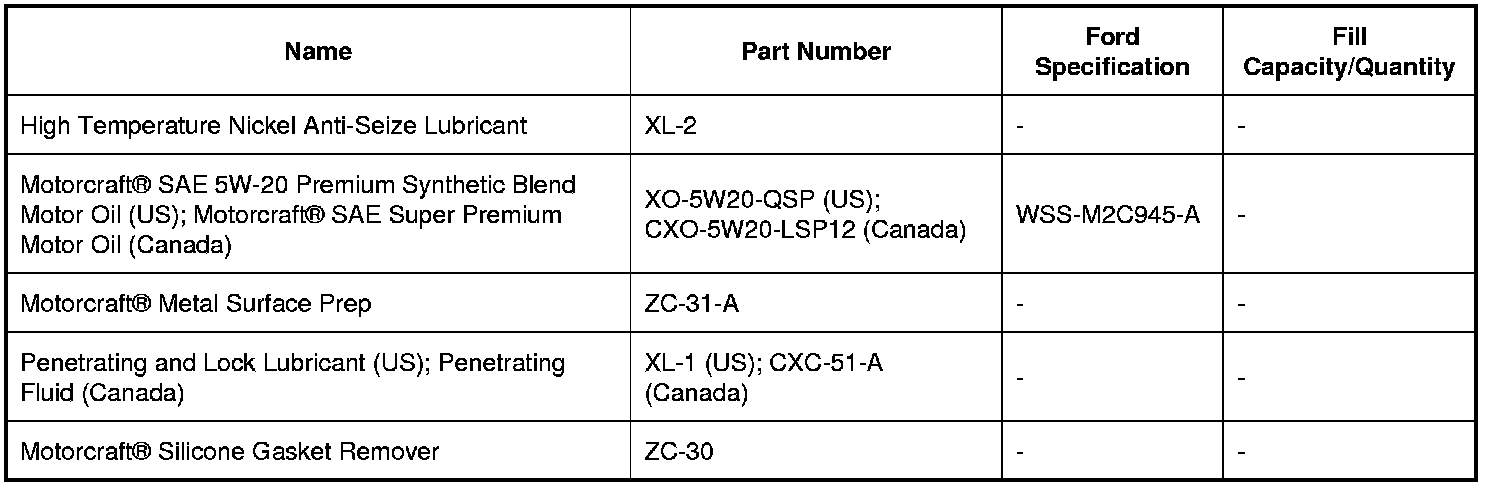 | Name | Part Number | Ford Specification | Fill Capacity/Quantity |
|---|---|---|---|
| High Temperature Nickel Anti-Seize Lubricant | XL-2 | - | - |
| Motorcraft® SAE 5W-20 Premium Synthetic Blend Motor Oil (US); Motorcraft® SAE Super Premium Motor Oil (Canada) | XO-5W20-QSP (US); CXO-5W20-LSP12 (Canada) | WSS-M2C945-A | - |
| Motorcraft® Metal Surface Prep | ZC-31-A | - | - |
| Penetrating and Lock Lubricant (US); Penetrating Fluid (Canada) | XL-1 (US); CXC-51-A (Canada) | - | - |
| Motorcraft® Silicone Gasket Remover | ZC-30 | - | - |